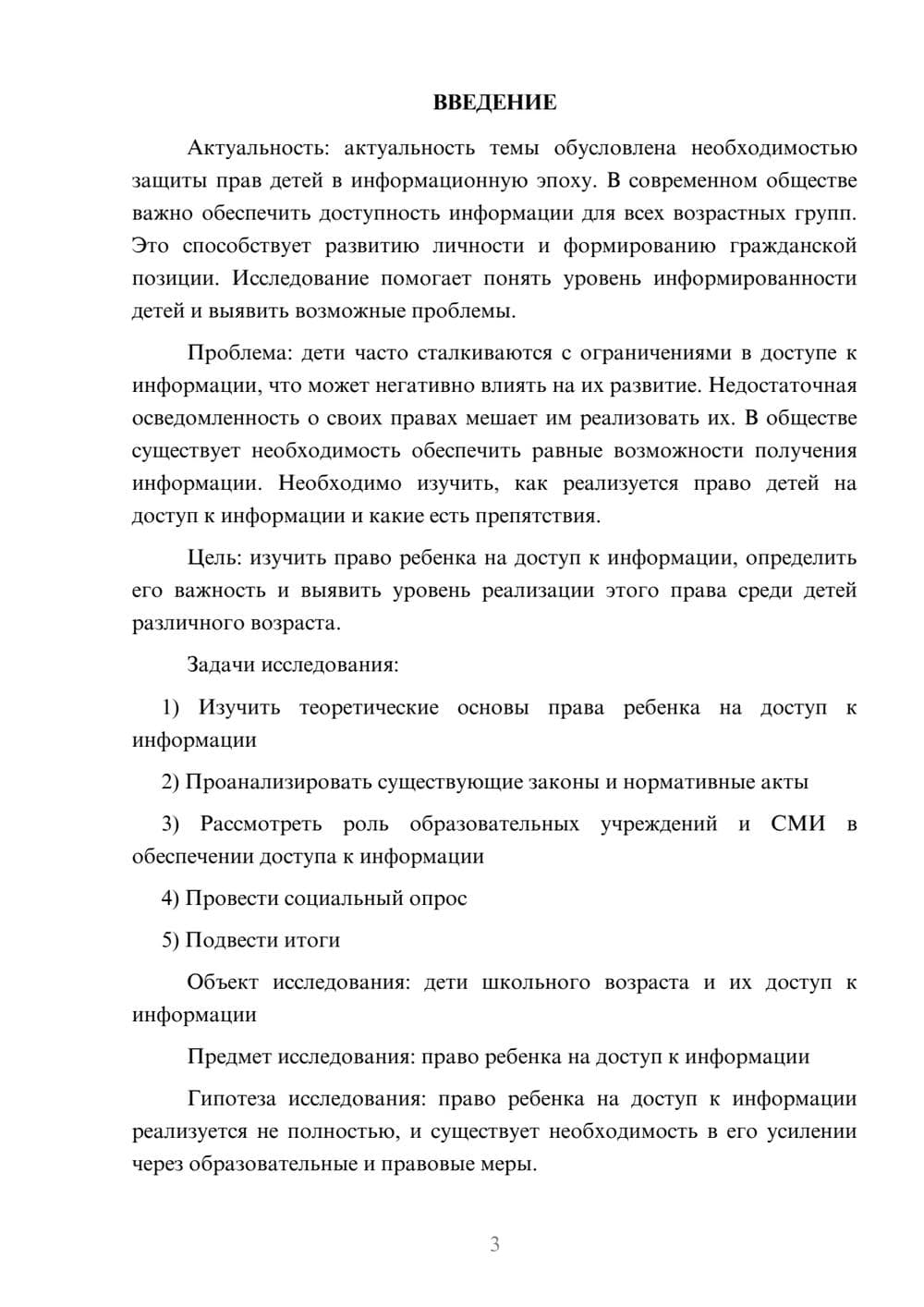 ВВЕДЕНИЕ

Актуальность: актуальность темы обусловлена необходимостью защиты прав детей в информационную эпоху. В современном обществе важно обеспечить доступность информации для всех возрастных групп. Это способствует развитию личности и формированию гражданской позиции. Исследование помогает понять уровень информированности детей и выявить возможные проблемы.

Проблема: дети часто сталкиваются с ограничениями в доступе к информации, что может негативно влиять на их развитие. Недостаточная осведомленность о своих правах мешает им реализовать их. В обществе существует необходимость обеспечить равные возможности получения информации. Необходимо изучить, как реализуется право детей на доступ к информации и какие есть препятствия.

Цель: изучить право ребенка на доступ к информации, определить его важность и выявить уровень реализации этого права среди детей различного возраста.

Задачи исследования:

1) Изучить теоретические основы права ребенка на доступ к информации

2) Проанализировать существующие законы и нормативные акты

3) Рассмотреть роль образовательных учреждений и СМИ в обеспечении доступа к информации

4) Провести социальный опрос

5) Подвести итоги

Объект исследования: дети школьного возраста и их доступ к информации

Предмет исследования: право ребенка на доступ к информации

Гипотеза исследования: право ребенка на доступ к информации реализуется не полностью, и существует необходимость в его усилении через образовательные и правовые меры.

3